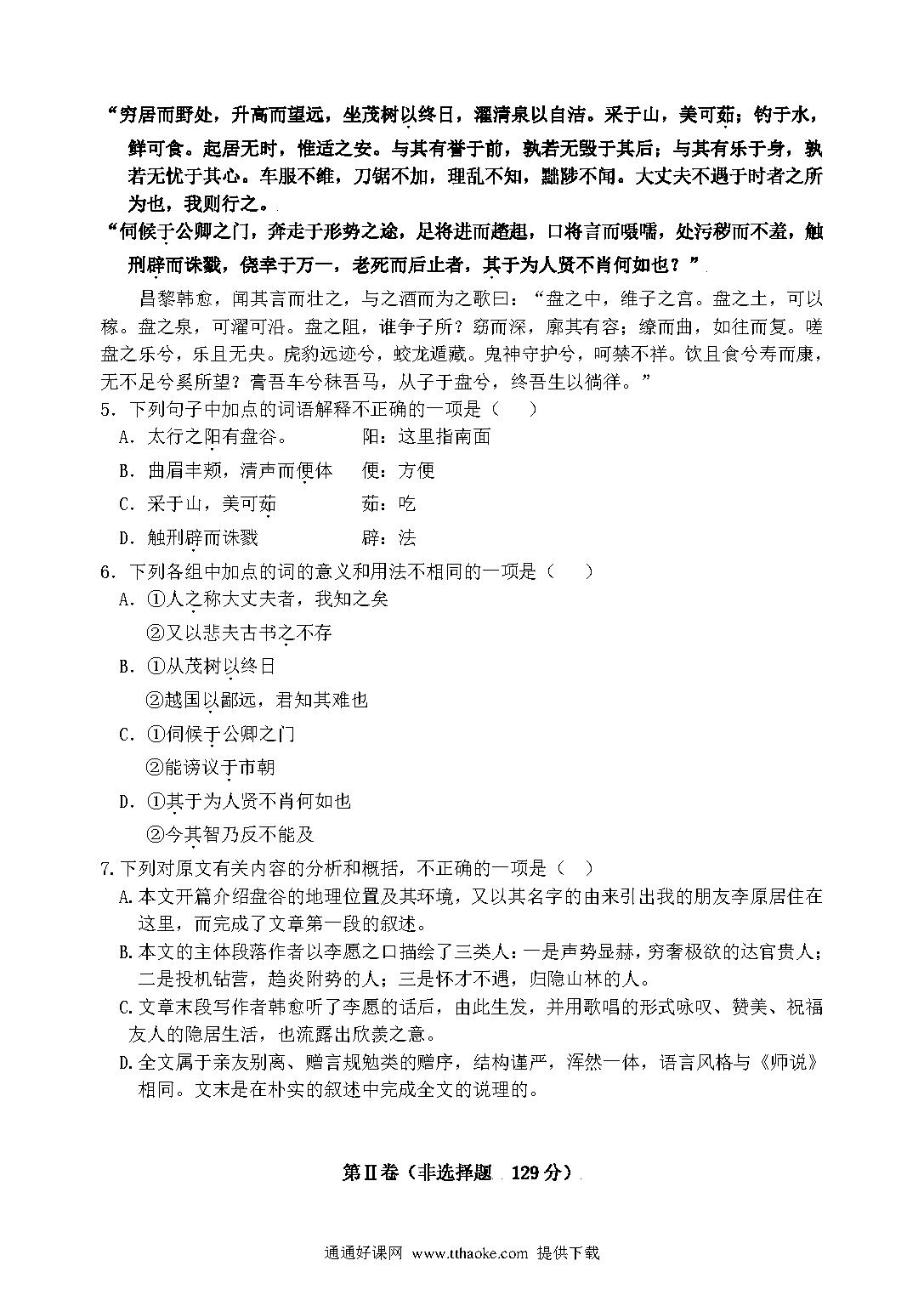 “穷居而野处，升高而望远，坐茂树以终日，濯清泉以自洁。采于山，美可茹；钓于水，鲜可食。起居无时，惟适之安。与其有誉于前，孰若无毁于其后；与其有乐于身，孰若无忧于其心。车服不维，刀锯不加，理乱不知，黜陟不闻。大丈夫不遇于时者之所为也，我则行之。

“伺候于公卿之门，奔走于形势之途，足将进而趑趄，口将言而嗫嚅，处污秽而不羞，触刑辟而诛戮，侥幸于万一，老死而后止者，其于为人贤不肖何如也？”

昌黎韩愈，闻其言而壮之，与之酒而为之歌曰：“盘之中，维子之宫。盘之土，可以稼。盘之泉，可濯可沿。盘之阻，谁争子所？窈而深，廓其有容；缭而曲，如往而复。嗟盘之乐兮，乐且无央。虎豹远迹兮，蛟龙遁藏。鬼神守护兮，呵禁不祥。饮且食兮寿而康，无不足兮奚所望？膏吾车兮秣吾马，从子于盘兮，终吾生以徜徉。”

5．下列句子中加点的词语解释不正确的一项是（　）
A．太行之阳有盘谷。　　　阳：这里指南面
B．曲眉丰颊，清声而便体　便：方便
C．采于山，美可茹　　　　茹：吃
D．触刑辟而诛戮　　　　　辟：法

6．下列各组中加点的词的意义和用法不相同的一项是（　）
A．①人之称大丈夫者，我知之矣
②又以悲夫古书之不存
B．①从茂树以终日
②越国以鄙远，君知其难也
C．①伺候于公卿之门
②能谤议于市朝
D．①其于为人贤不肖何如也
②今其智乃反不能及

7.下列对原文有关内容的分析和概括，不正确的一项是（　）
A.本文开篇介绍盘谷的地理位置及其环境，又以其名字的由来引出我的朋友李原居住在这里，而完成了文章第一段的叙述。
B.本文的主体段落作者以李愿之口描绘了三类人：一是声势显赫，穷奢极欲的达官贵人；二是投机钻营，趋炎附势的人；三是怀才不遇，归隐山林的人。
C.文章末段写作者韩愈听了李愿的话后，由此生发，并用歌唱的形式咏叹、赞美、祝福友人的隐居生活，也流露出欣羡之意。
D.全文属于亲友别离、赠言规勉类的赠序，结构谨严，浑然一体，语言风格与《师说》相同。文末是在朴实的叙述中完成全文的说理的。

第Ⅱ卷（非选择题　129分）

通通好课网 www.tthaoke.com 提供下载